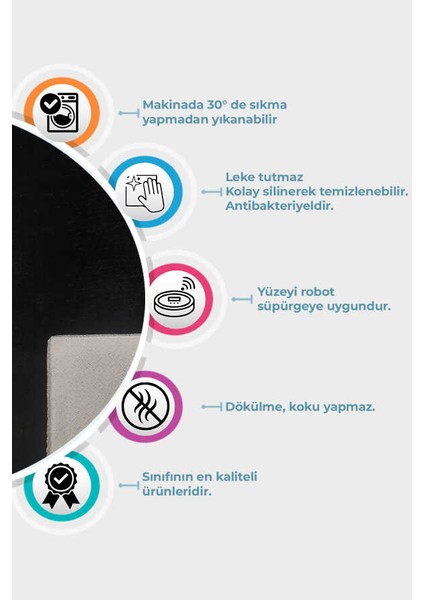 Makinada 30° de sıkma yapmadan yıkanabilir

Leke tutmaz
Kolay silinerek temizlenebilir.
Antibakteriyeldir.

Yüzeyi robot süpürgeye uygundur.

Dökülme, koku yapmaz.

Sınıfının en kaliteli ürünleridir.